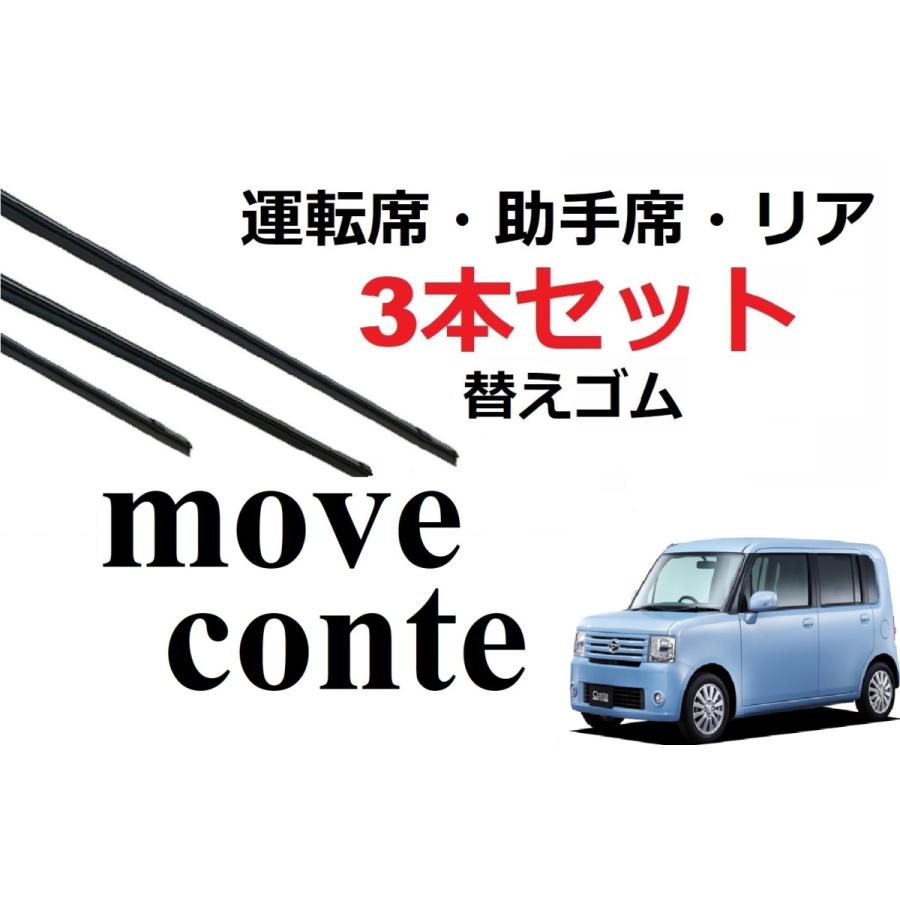 運転席・助手席・リア
3本セット
替えゴム

move
conte

Conte